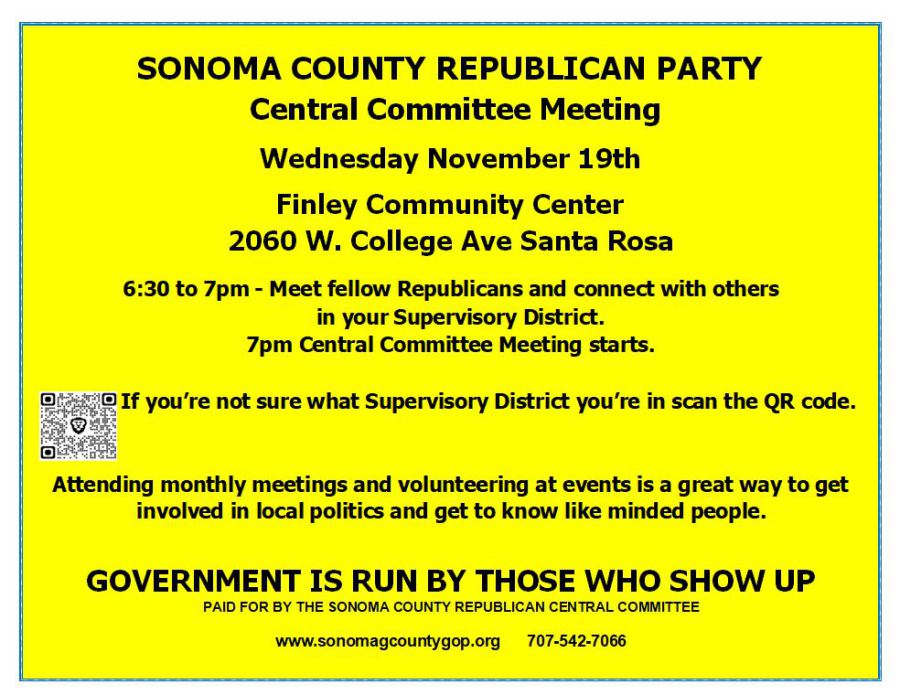 SONOMA COUNTY REPUBLICAN PARTY
Central Committee Meeting

Wednesday November 19th

Finley Community Center
2060 W. College Ave Santa Rosa

6:30 to 7pm - Meet fellow Republicans and connect with others in your Supervisory District.
7pm Central Committee Meeting starts.

If you're not sure what Supervisory District you're in scan the QR code.

Attending monthly meetings and volunteering at events is a great way to get involved in local politics and get to know like minded people.

GOVERNMENT IS RUN BY THOSE WHO SHOW UP
PAID FOR BY THE SONOMA COUNTY REPUBLICAN CENTRAL COMMITTEE

www.sonomagcountygop.org 707-542-7066